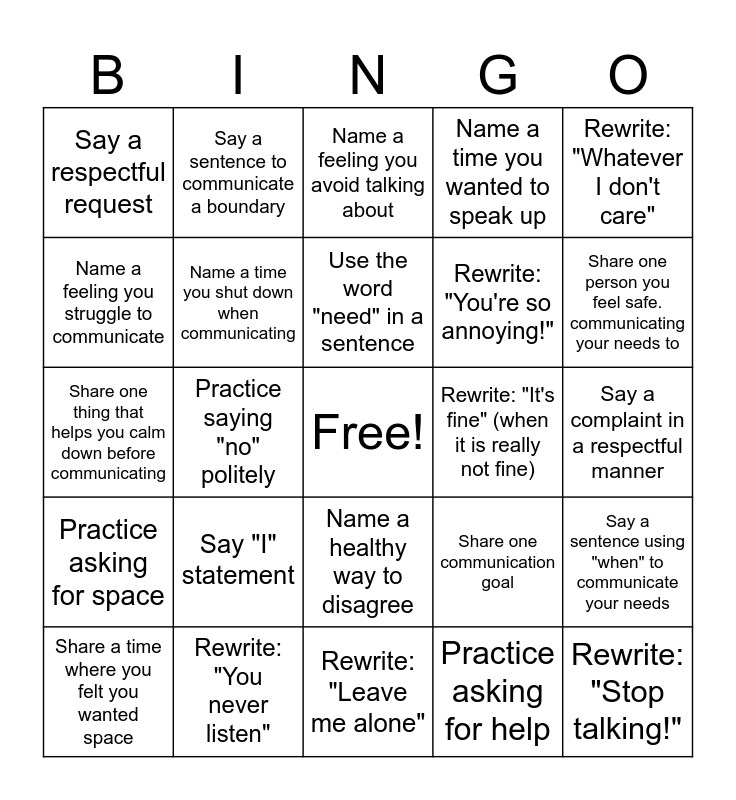 | B | I | N | G | O |
|---|---|---|---|---|
| Say a respectful request | Say a sentence to communicate a boundary | Name a feeling you avoid talking about | Name a time you wanted to speak up | Rewrite: "Whatever I don't care" |
| Name a feeling you struggle to communicate | Name a time you shut down when communicating | Use the word "need" in a sentence | Rewrite: "You're so annoying!" | Share one person you feel safe. communicating your needs to |
| Share one thing that helps you calm down before communicating | Practice saying "no" politely | Free! | Rewrite: "It's fine" (when it is really not fine) | Say a complaint in a respectful manner |
| Practice asking for space | Say "I" statement | Name a healthy way to disagree | Share one communication goal | Say a sentence using "when" to communicate your needs |
| Share a time where you felt you wanted space | Rewrite: "You never listen" | Rewrite: "Leave me alone" | Practice asking for help | Rewrite: "Stop talking!" |